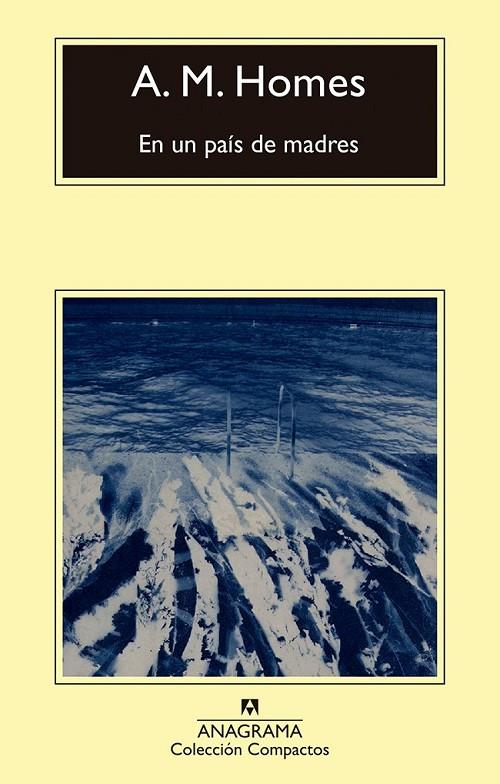 A. M. Homes

En un país de madres

ANAGRAMA
Colección Compactos